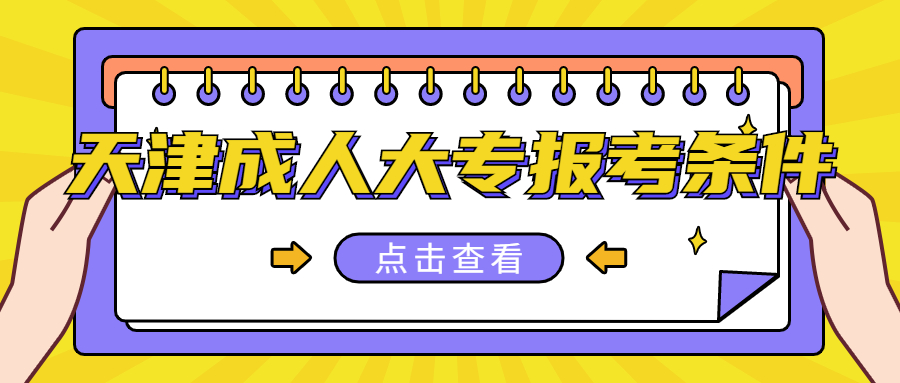 天津成人大专报考条件

点击查看